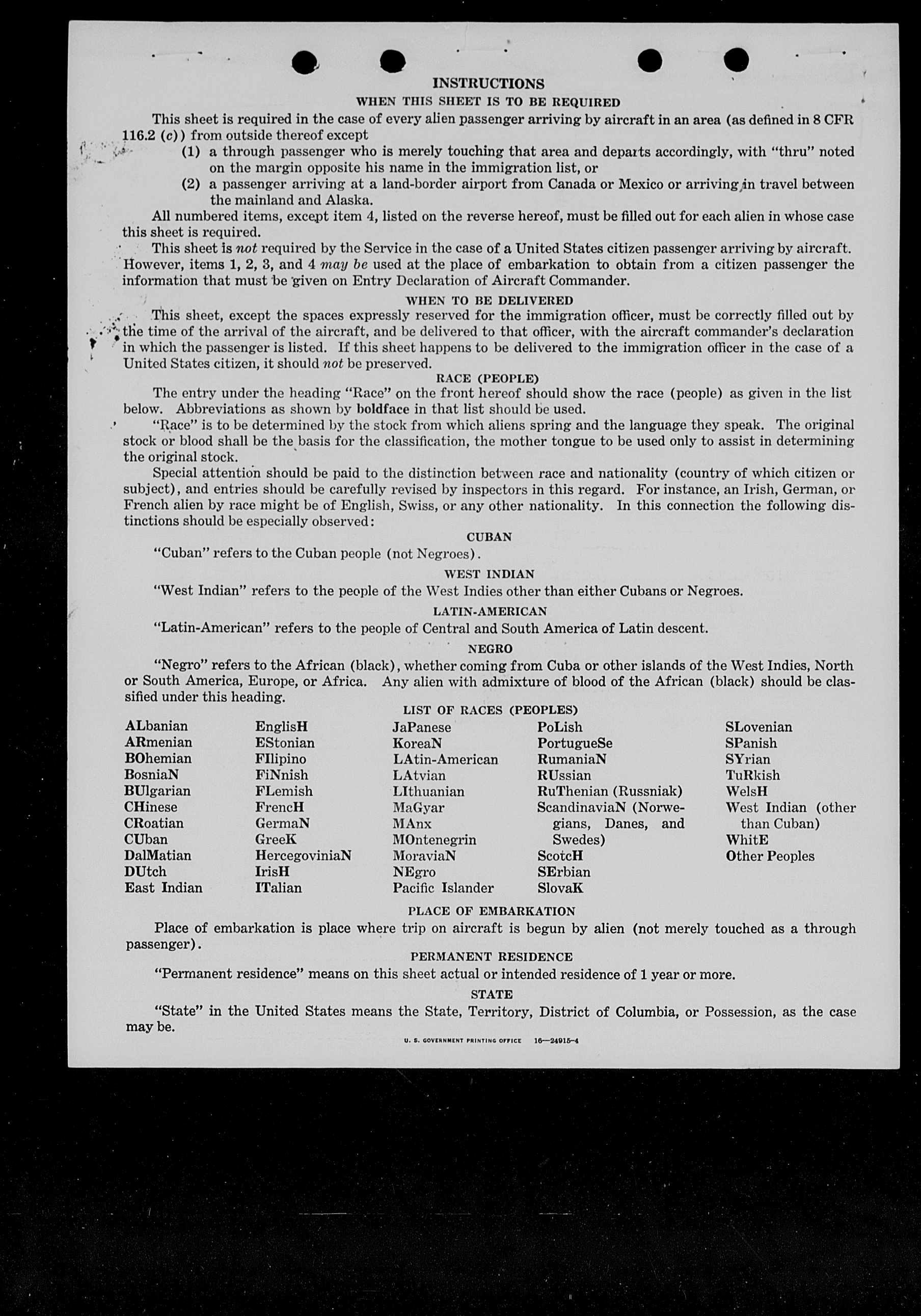 INSTRUCTIONS

WHEN THIS SHEET IS TO BE REQUIRED

This sheet is required in the case of every alien passenger arriving by aircraft in an area (as defined in 8 CFR 116.2 (c)) from outside thereof except

(1) a through passenger who is merely touching that area and departs accordingly, with "thru" noted on the margin opposite his name in the immigration list, or

(2) a passenger arriving at a land-border airport from Canada or Mexico or arriving in travel between the mainland and Alaska.

All numbered items, except item 4, listed on the reverse hereof, must be filled out for each alien in whose case this sheet is required.

This sheet is not required by the Service in the case of a United States citizen passenger arriving by aircraft. However, items 1, 2, 3, and 4 may be used at the place of embarkation to obtain from a citizen passenger the information that must be given on Entry Declaration of Aircraft Commander.

WHEN TO BE DELIVERED

This sheet, except the spaces expressly reserved for the immigration officer, must be correctly filled out by the time of the arrival of the aircraft, and be delivered to that officer, with the aircraft commander's declaration in which the passenger is listed. If this sheet happens to be delivered to the immigration officer in the case of a United States citizen, it should not be preserved.

RACE (PEOPLE)

The entry under the heading "Race" on the front hereof should show the race (people) as given in the list below. Abbreviations as shown by boldface in that list should be used.

"Race" is to be determined by the stock from which aliens spring and the language they speak. The original stock or blood shall be the basis for the classification, the mother tongue to be used only to assist in determining the original stock.

Special attention should be paid to the distinction between race and nationality (country of which citizen or subject), and entries should be carefully revised by inspectors in this regard. For instance, an Irish, German, or French alien by race might be of English, Swiss, or any other nationality. In this connection the following distinctions should be especially observed:

CUBAN

"Cuban" refers to the Cuban people (not Negroes).

WEST INDIAN

"West Indian" refers to the people of the West Indies other than either Cubans or Negroes.

LATIN-AMERICAN

"Latin-American" refers to the people of Central and South America of Latin descent.

NEGRO

"Negro" refers to the African (black), whether coming from Cuba or other islands of the West Indies, North or South America, Europe, or Africa. Any alien with admixture of blood of the African (black) should be classified under this heading.

LIST OF RACES (PEOPLES)

ALbanian
ARmenian
BOhemian
BosniaN
BUlgarian
CHinese
CRoatian
CUban
DalMatian
DUtch
East Indian

EnglisH
EStonian
FIlipino
FiNnish
FLemish
FrencH
GermaN
GreeK
HercegoviniaN
IrisH
ITalian

JaPanese
KoreaN
LAtin-American
LAtvian
LIthuanian
MaGyar
MAnx
MOntenegrin
MoraviaN
NEgro
Pacific Islander

PoLish
PortugueSe
RumaniaN
RUssian
RuThenian (Russniak)
ScandinaviaN (Norwegians, Danes, and Swedes)
ScotcH
SErbian
SlovaK

SLovenian
SPanish
SYrian
TuRkish
WelsH
West Indian (other than Cuban)
WhitE
Other Peoples

PLACE OF EMBARKATION

Place of embarkation is place where trip on aircraft is begun by alien (not merely touched as a through passenger).

PERMANENT RESIDENCE

"Permanent residence" means on this sheet actual or intended residence of 1 year or more.

STATE

"State" in the United States means the State, Territory, District of Columbia, or Possession, as the case may be.

U. S. GOVERNMENT PRINTING OFFICE 16—24915-4